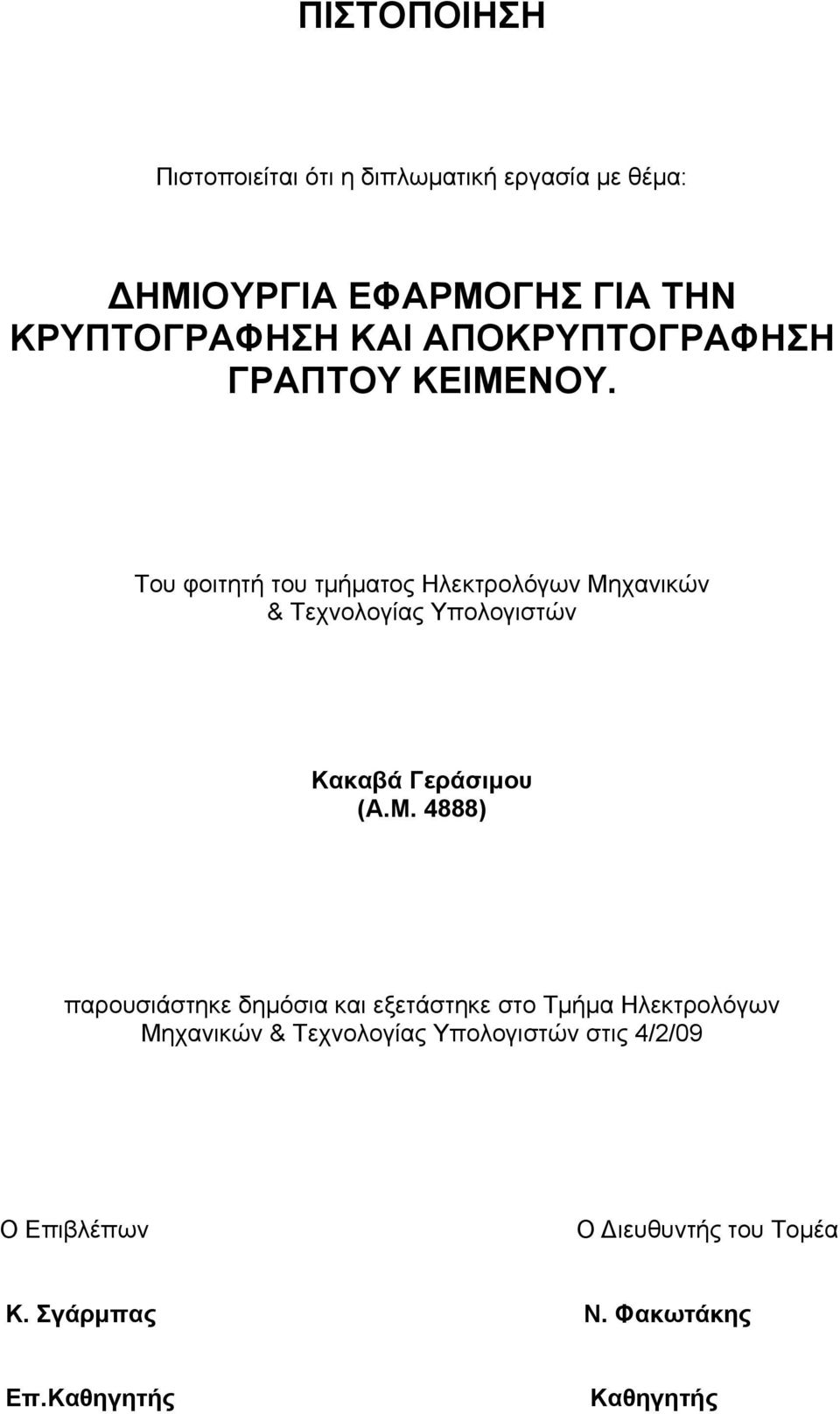 ΠΙΣΤΟΠΟΙΗΣΗ

Πιστοποιείται ότι η διπλωματική εργασία με θέμα:

ΔΗΜΙΟΥΡΓΙΑ ΕΦΑΡΜΟΓΗΣ ΓΙΑ ΤΗΝ ΚΡΥΠΤΟΓΡΑΦΗΣΗ ΚΑΙ ΑΠΟΚΡΥΠΤΟΓΡΑΦΗΣΗ ΓΡΑΠΤΟΥ ΚΕΙΜΕΝΟΥ.

Του φοιτητή του τμήματος Ηλεκτρολόγων Μηχανικών & Τεχνολογίας Υπολογιστών

Κακαβά Γεράσιμου
(Α.Μ. 4888)

παρουσιάστηκε δημόσια και εξετάστηκε στο Τμήμα Ηλεκτρολόγων Μηχανικών & Τεχνολογίας Υπολογιστών στις 4/2/09

Ο Επιβλέπων

Κ. Σγάρμπας

Επ.Καθηγητής

Ο Διευθυντής του Τομέα

Ν. Φακωτάκης

Καθηγητής